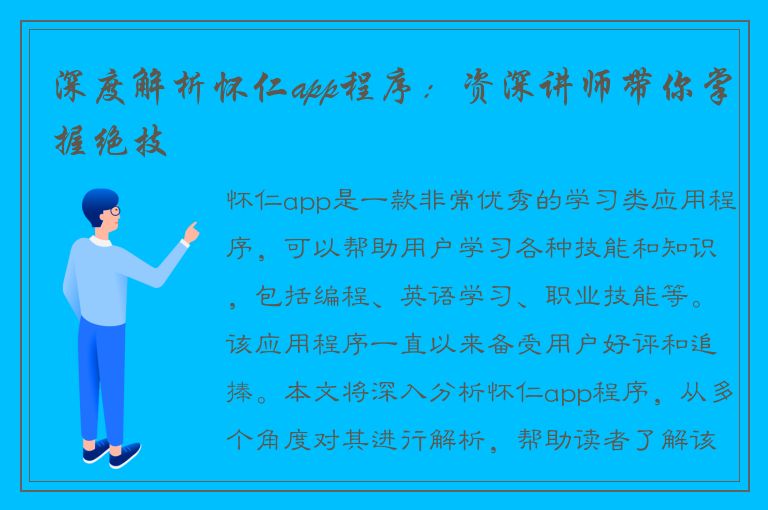 深度解析怀仁app程序：资深讲师带你掌握绝技

怀仁app是一款非常优秀的学习类应用程序，可以帮助用户学习各种技能和知识，包括编程、英语学习、职业技能等。该应用程序一直以来备受用户好评和追捧。本文将深入分析怀仁app程序，从多个角度对其进行解析，帮助读者了解该